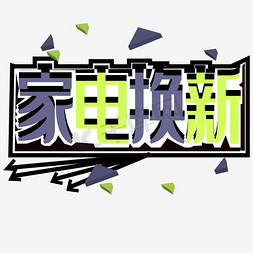 家电换新